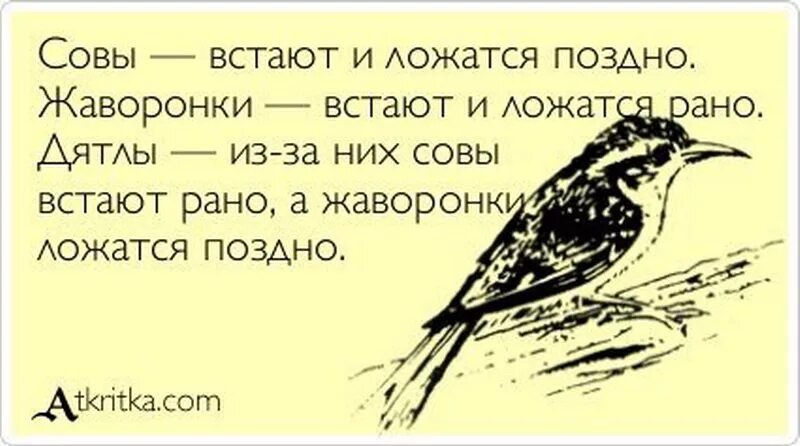 Совы — встают и ложатся поздно. Жаворонки — встают и ложатся рано. Дятлы — из-за них совы встают рано, а жаворонки ложатся поздно.

Atkritka.com